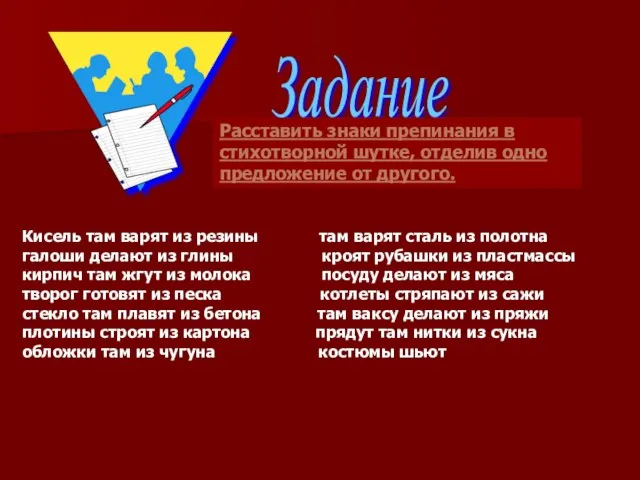 Задание

Расставить знаки препинания в стихотворной шутке, отделив одно предложение от другого.

Кисель там варят из резины
галоши делают из глины
кирпич там жгут из молока
творог готовят из песка
стекло там плавят из бетона
плотины строят из картона
обложки там из чугуна

там варят сталь из полотна
кроят рубашки из пластмассы
посуду делают из мяса
котлеты стряпают из сажи
там ваксу делают из пряжи
прядут там нитки из сукна
костюмы шьют